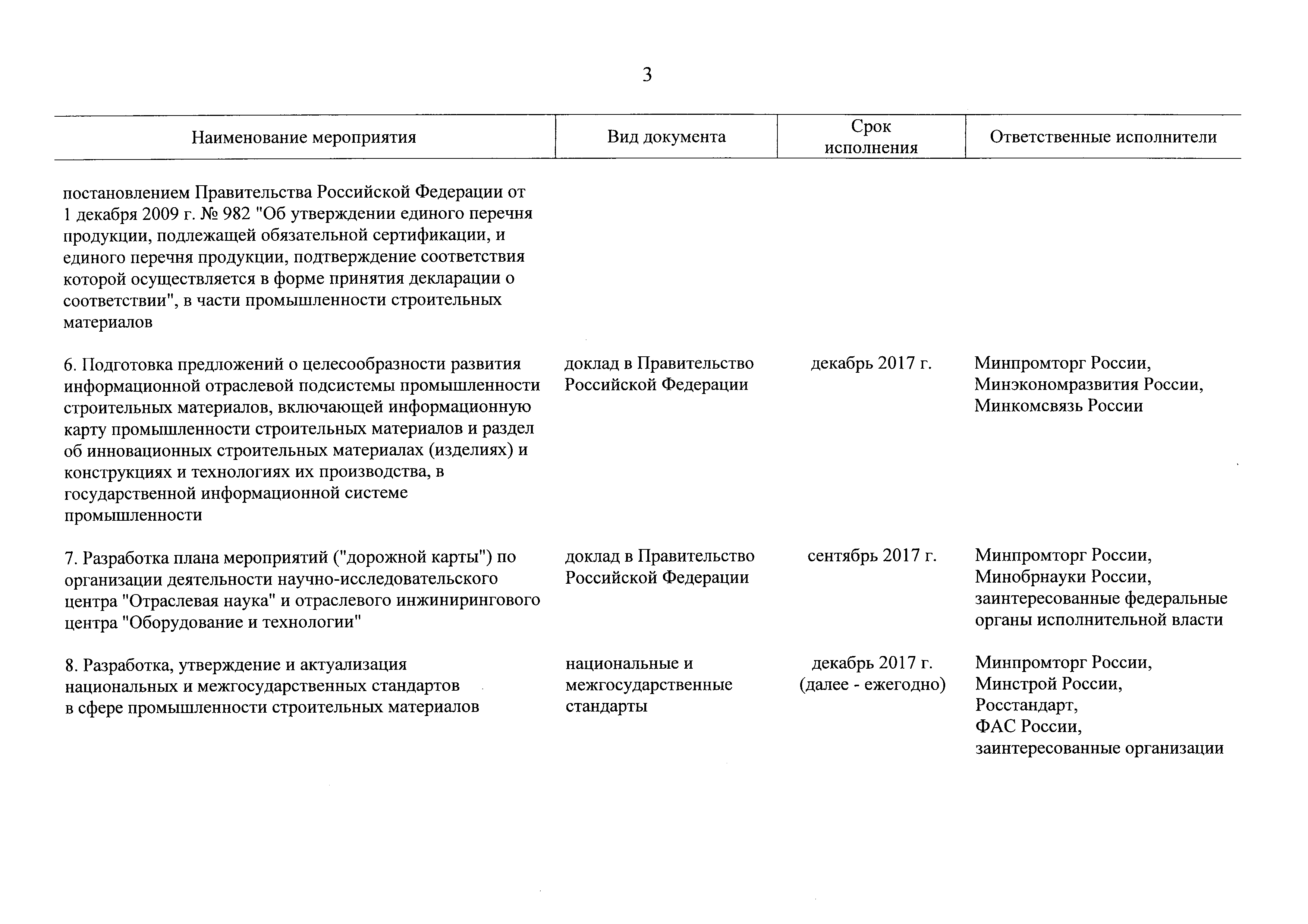 3

| Наименование мероприятия | Вид документа | Срок исполнения | Ответственные исполнители |
|---|---|---|---|
| постановлением Правительства Российской Федерации от 1 декабря 2009 г. № 982 "Об утверждении единого перечня продукции, подлежащей обязательной сертификации, и единого перечня продукции, подтверждение соответствия которой осуществляется в форме принятия декларации о соответствии", в части промышленности строительных материалов | | | |
| 6. Подготовка предложений о целесообразности развития информационной отраслевой подсистемы промышленности строительных материалов, включающей информационную карту промышленности строительных материалов и раздел об инновационных строительных материалах (изделиях) и конструкциях и технологиях их производства, в государственной информационной системе промышленности | доклад в Правительство Российской Федерации | декабрь 2017 г. | Минпромторг России, Минэкономразвития России, Минкомсвязь России |
| 7. Разработка плана мероприятий ("дорожной карты") по организации деятельности научно-исследовательского центра "Отраслевая наука" и отраслевого инжинирингового центра "Оборудование и технологии" | доклад в Правительство Российской Федерации | сентябрь 2017 г. | Минпромторг России, Минобрнауки России, заинтересованные федеральные органы исполнительной власти |
| 8. Разработка, утверждение и актуализация национальных и межгосударственных стандартов в сфере промышленности строительных материалов | национальные и межгосударственные стандарты | декабрь 2017 г. (далее - ежегодно) | Минпромторг России, Минстрой России, Росстандарт, ФАС России, заинтересованные организации |